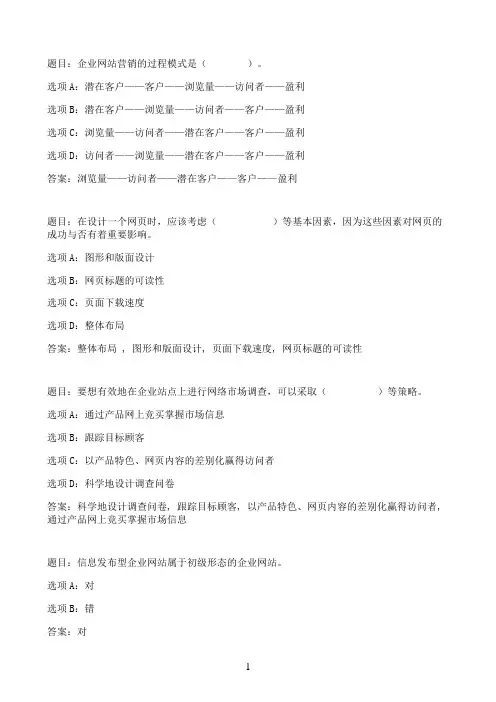 题目：企业网站营销的过程模式是（　　　　）。

选项A：潜在客户——客户——浏览量——访问者——盈利

选项B：潜在客户——浏览量——访问者——客户——盈利

选项C：浏览量——访问者——潜在客户——客户——盈利

选项D：访问者——浏览量——潜在客户——客户——盈利

答案：浏览量——访问者——潜在客户——客户——盈利

题目：在设计一个网页时，应该考虑（　　　　）等基本因素，因为这些因素对网页的成功与否有着重要影响。

选项A：图形和版面设计

选项B：网页标题的可读性

选项C：页面下载速度

选项D：整体布局

答案：整体布局 ，图形和版面设计，页面下载速度，网页标题的可读性

题目：要想有效地在企业站点上进行网络市场调查，可以采取（　　　　）等策略。

选项A：通过产品网上竞买掌握市场信息

选项B：跟踪目标顾客

选项C：以产品特色、网页内容的差别化赢得访问者

选项D：科学地设计调查问卷

答案：科学地设计调查问卷，跟踪目标顾客，以产品特色、网页内容的差别化赢得访问者，通过产品网上竞买掌握市场信息

题目：信息发布型企业网站属于初级形态的企业网站。

选项A：对

选项B：错

答案：对

1